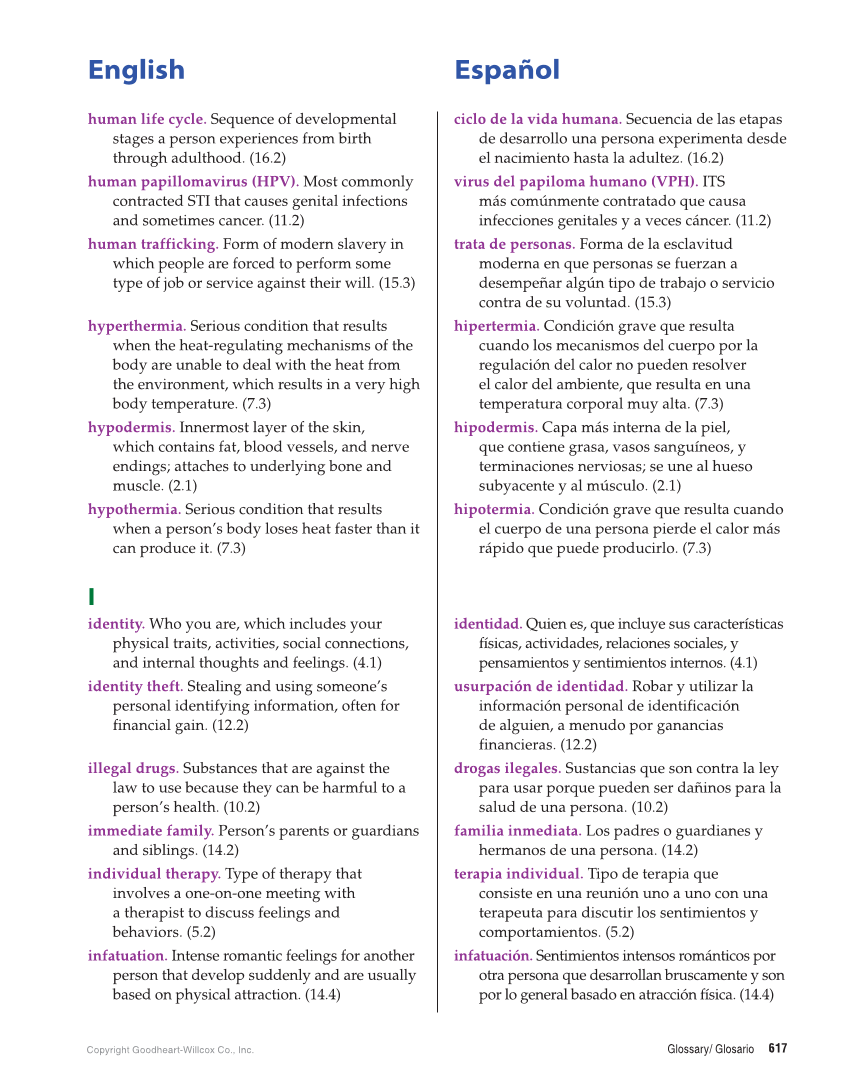 English

human life cycle. Sequence of developmental stages a person experiences from birth through adulthood. (16.2)

human papillomavirus (HPV). Most commonly contracted STI that causes genital infections and sometimes cancer. (11.2)

human trafficking. Form of modern slavery in which people are forced to perform some type of job or service against their will. (15.3)

hyperthermia. Serious condition that results when the heat-regulating mechanisms of the body are unable to deal with the heat from the environment, which results in a very high body temperature. (7.3)

hypodermis. Innermost layer of the skin, which contains fat, blood vessels, and nerve endings; attaches to underlying bone and muscle. (2.1)

hypothermia. Serious condition that results when a person's body loses heat faster than it can produce it. (7.3)

I

identity. Who you are, which includes your physical traits, activities, social connections, and internal thoughts and feelings. (4.1)

identity theft. Stealing and using someone's personal identifying information, often for financial gain. (12.2)

illegal drugs. Substances that are against the law to use because they can be harmful to a person's health. (10.2)

immediate family. Person's parents or guardians and siblings. (14.2)

individual therapy. Type of therapy that involves a one-on-one meeting with a therapist to discuss feelings and behaviors. (5.2)

infatuation. Intense romantic feelings for another person that develop suddenly and are usually based on physical attraction. (14.4)

Español

ciclo de la vida humana. Secuencia de las etapas de desarrollo una persona experimenta desde el nacimiento hasta la adultez. (16.2)

virus del papiloma humano (VPH). ITS más comúnmente contratado que causa infecciones genitales y a veces cáncer. (11.2)

trata de personas. Forma de la esclavitud moderna en que personas se fuerzan a desempeñar algún tipo de trabajo o servicio contra de su voluntad. (15.3)

hipertermia. Condición grave que resulta cuando los mecanismos del cuerpo por la regulación del calor no pueden resolver el calor del ambiente, que resulta en una temperatura corporal muy alta. (7.3)

hipodermis. Capa más interna de la piel, que contiene grasa, vasos sanguíneos, y terminaciones nerviosas; se une al hueso subyacente y al músculo. (2.1)

hipotermia. Condición grave que resulta cuando el cuerpo de una persona pierde el calor más rápido que puede producirlo. (7.3)

identidad. Quien es, que incluye sus características físicas, actividades, relaciones sociales, y pensamientos y sentimientos internos. (4.1)

usurpación de identidad. Robar y utilizar la información personal de identificación de alguien, a menudo por ganancias financieras. (12.2)

drogas ilegales. Sustancias que son contra la ley para usar porque pueden ser dañinos para la salud de una persona. (10.2)

familia inmediata. Los padres o guardianes y hermanos de una persona. (14.2)

terapia individual. Tipo de terapia que consiste en una reunión uno a uno con una terapeuta para discutir los sentimientos y comportamientos. (5.2)

infatuación. Sentimientos intensos románticos por otra persona que desarrollan bruscamente y son por lo general basado en atracción física. (14.4)

Copyright Goodheart-Willcox Co., Inc.

Glossary/ Glosario 617